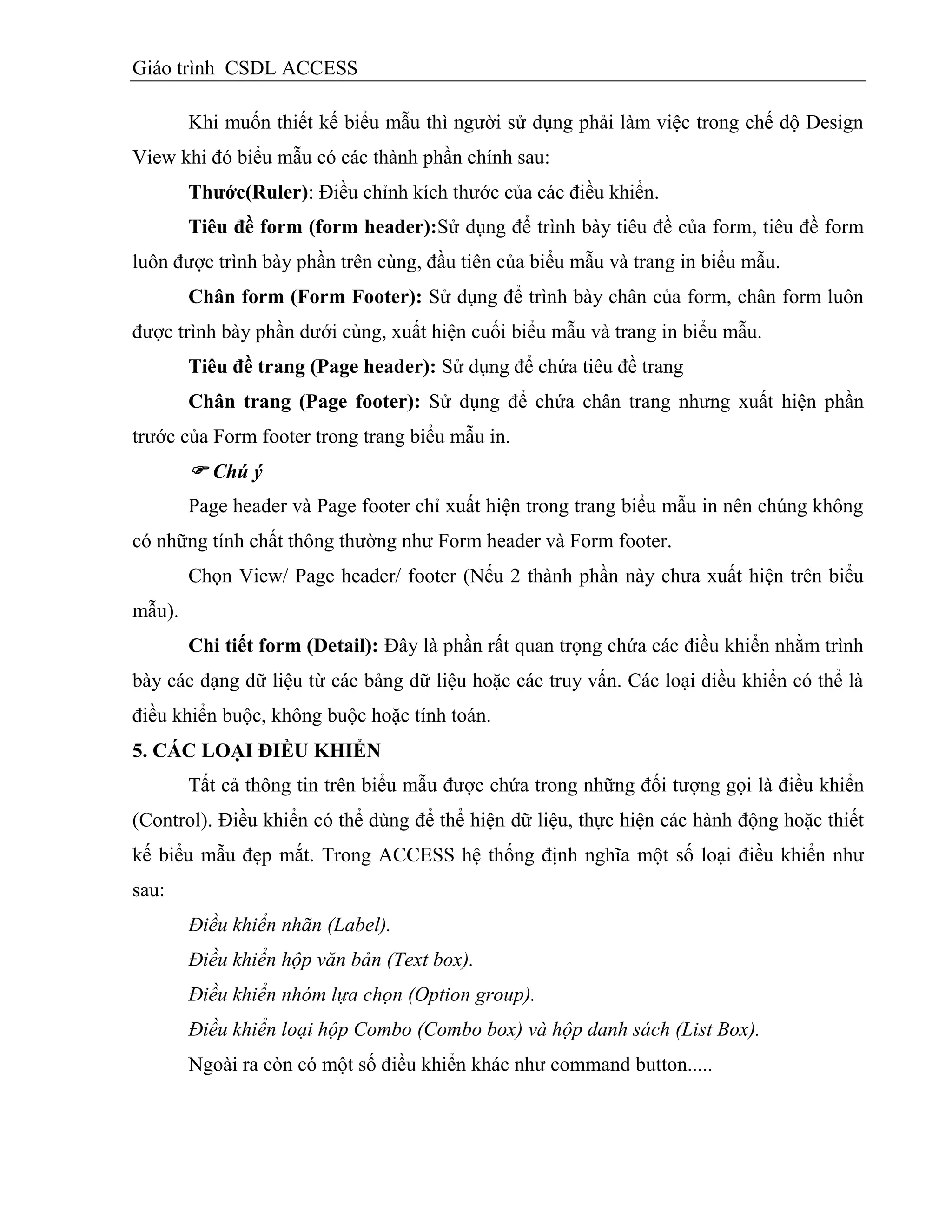 Giáo trình  CSDL ACCESS

Khi muốn thiết kế biểu mẫu thì người sử dụng phải làm việc trong chế dộ Design View khi đó biểu mẫu có các thành phần chính sau:

Thước(Ruler): Điều chỉnh kích thước của các điều khiển.

Tiêu đề form (form header):Sử dụng để trình bày tiêu đề của form, tiêu đề form luôn được trình bày phần trên cùng, đầu tiên của biểu mẫu và trang in biểu mẫu.

Chân form (Form Footer): Sử dụng để trình bày chân của form, chân form luôn được trình bày phần dưới cùng, xuất hiện cuối biểu mẫu và trang in biểu mẫu.

Tiêu đề trang (Page header): Sử dụng để chứa tiêu đề trang

Chân trang (Page footer): Sử dụng để chứa chân trang nhưng xuất hiện phần trước của Form footer trong trang biểu mẫu in.

☞ Chú ý

Page header và Page footer chỉ xuất hiện trong trang biểu mẫu in nên chúng không có những tính chất thông thường như Form header và Form footer.

Chọn View/ Page header/ footer (Nếu 2 thành phần này chưa xuất hiện trên biểu mẫu).

Chi tiết form (Detail): Đây là phần rất quan trọng chứa các điều khiển nhằm trình bày các dạng dữ liệu từ các bảng dữ liệu hoặc các truy vấn. Các loại điều khiển có thể là điều khiển buộc, không buộc hoặc tính toán.

5. CÁC LOẠI ĐIỀU KHIỂN

Tất cả thông tin trên biểu mẫu được chứa trong những đối tượng gọi là điều khiển (Control). Điều khiển có thể dùng để thể hiện dữ liệu, thực hiện các hành động hoặc thiết kế biểu mẫu đẹp mắt. Trong ACCESS hệ thống định nghĩa một số loại điều khiển như sau:

Điều khiển nhãn (Label).

Điều khiển hộp văn bản (Text box).

Điều khiển nhóm lựa chọn (Option group).

Điều khiển loại hộp Combo (Combo box) và hộp danh sách (List Box).

Ngoài ra còn có một số điều khiển khác như command button.....